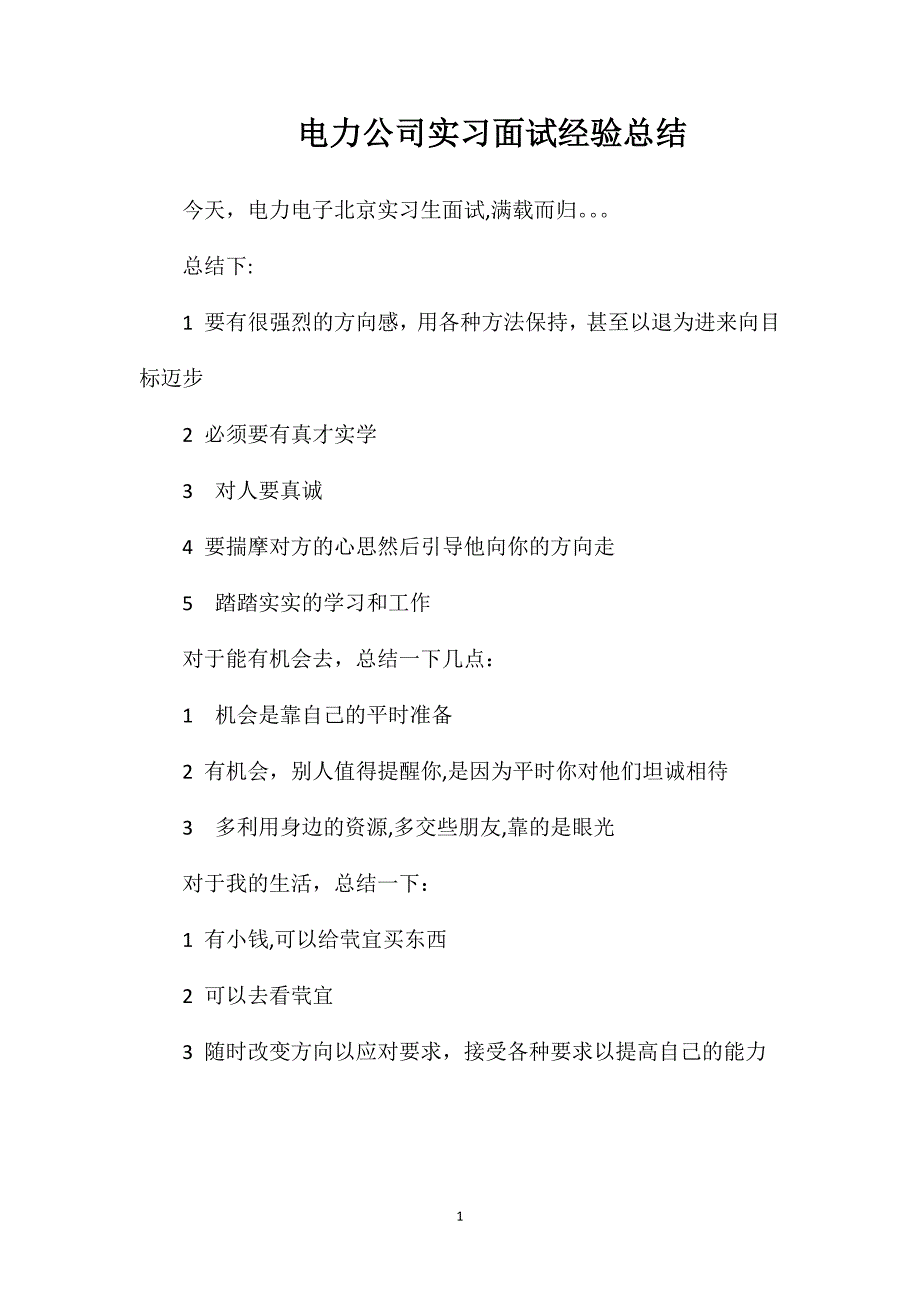 电力公司实习面试经验总结

今天，电力电子北京实习生面试,满载而归。。。

总结下:

1 要有很强烈的方向感，用各种方法保持，甚至以退为进来向目标迈步

2 必须要有真才实学

3 对人要真诚

4 要揣摩对方的心思然后引导他向你的方向走

5 踏踏实实的学习和工作

对于能有机会去，总结一下几点：

1 机会是靠自己的平时准备

2 有机会，别人值得提醒你,是因为平时你对他们坦诚相待

3 多利用身边的资源,多交些朋友,靠的是眼光

对于我的生活，总结一下：

1 有小钱,可以给茕宜买东西

2 可以去看茕宜

3 随时改变方向以应对要求，接受各种要求以提高自己的能力

1